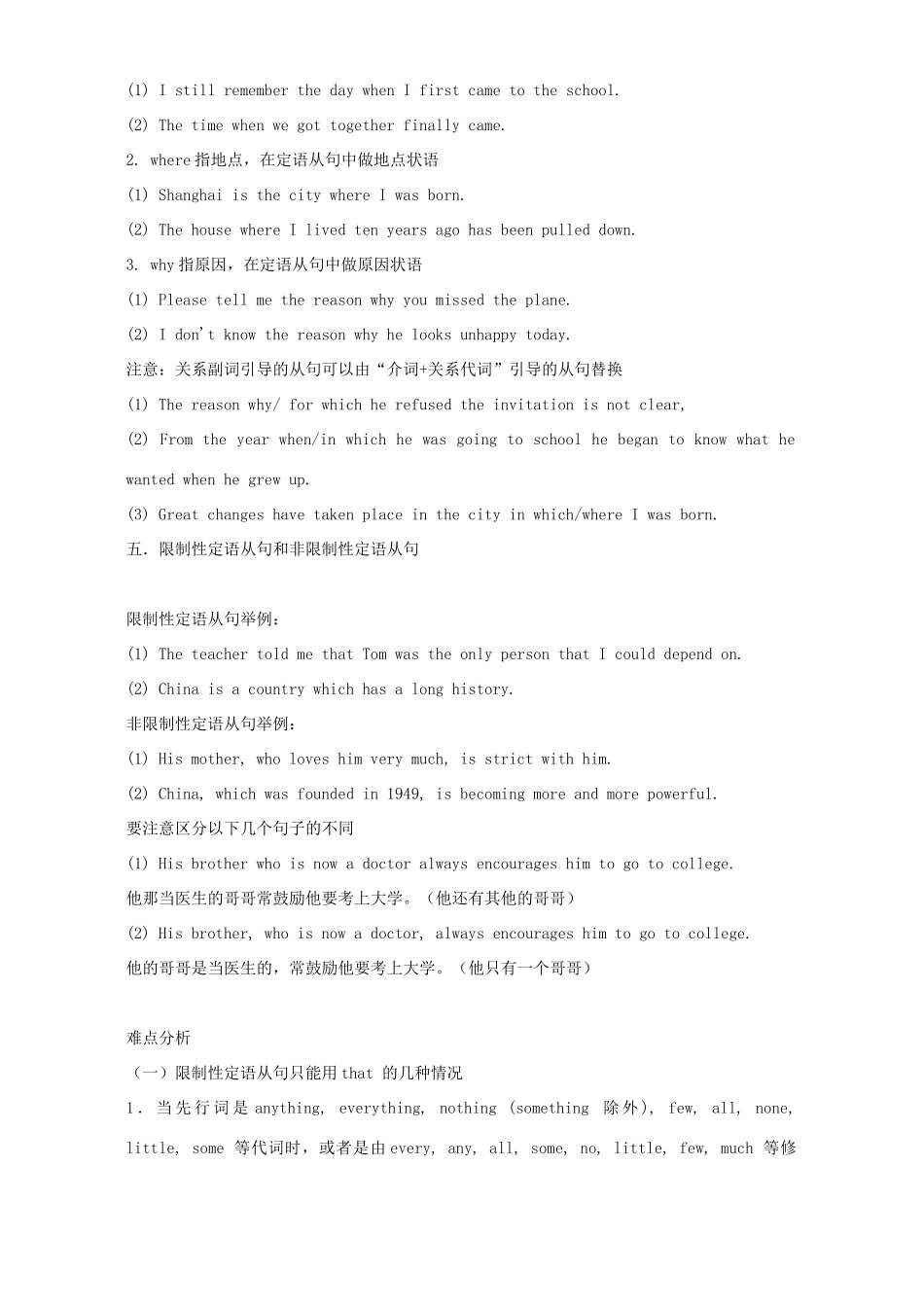 (1) I still remember the day when I first came to the school.

(2) The time when we got together finally came.

2. where 指地点，在定语从句中做地点状语

(1) Shanghai is the city where I was born.

(2) The house where I lived ten years ago has been pulled down.

3. why 指原因，在定语从句中做原因状语

(1) Please tell me the reason why you missed the plane.

(2) I don't know the reason why he looks unhappy today.

注意：关系副词引导的从句可以由“介词+关系代词”引导的从句替换

(1) The reason why/ for which he refused the invitation is not clear,

(2) From the year when/in which he was going to school he began to know what he wanted when he grew up.

(3) Great changes have taken place in the city in which/where I was born.

五. 限制性定语从句和非限制性定语从句

限制性定语从句举例：

(1) The teacher told me that Tom was the only person that I could depend on.

(2) China is a country which has a long history.

非限制性定语从句举例：

(1) His mother, who loves him very much, is strict with him.

(2) China, which was founded in 1949, is becoming more and more powerful.

要注意区分以下几个句子的不同

(1) His brother who is now a doctor always encourages him to go to college.

他那当医生的哥哥常鼓励他要考上大学。（他还有其他的哥哥）

(2) His brother, who is now a doctor, always encourages him to go to college.

他的哥哥是当医生的，常鼓励他要考上大学。（他只有一个哥哥）

难点分析

（一）限制性定语从句只能用 that 的几种情况

1. 当先行词是 anything, everything, nothing (something 除外), few, all, none, little, some 等代词时，或者是由 every, any, all, some, no, little, few, much 等修